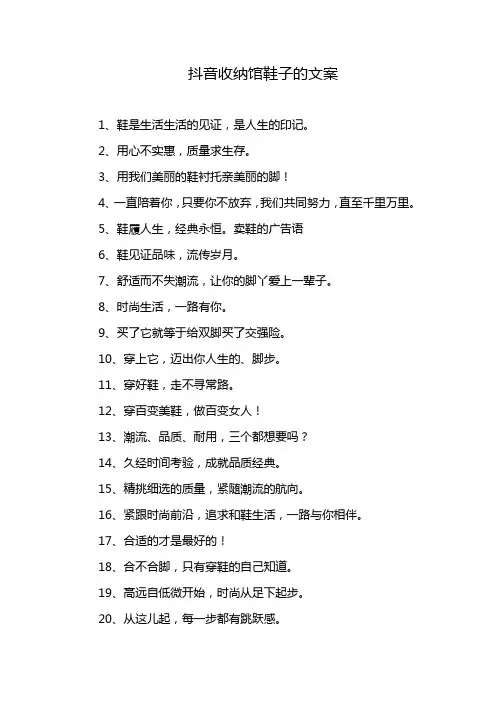 抖音收纳馆鞋子的文案

1、鞋是生活生活的见证，是人生的印记。

2、用心不实惠，质量求生存。

3、用我们美丽的鞋衬托亲美丽的脚！

4、一直陪着你，只要你不放弃，我们共同努力，直至千里万里。

5、鞋履人生，经典永恒。卖鞋的广告语

6、鞋见证品味，流传岁月。

7、舒适而不失潮流，让你的脚丫爱上一辈子。

8、时尚生活，一路有你。

9、买了它就等于给双脚买了交强险。

10、穿上它，迈出你人生的、脚步。

11、穿好鞋，走不寻常路。

12、穿百变美鞋，做百变女人！

13、潮流、品质、耐用，三个都想要吗？

14、久经时间考验，成就品质经典。

15、精挑细选的质量，紧随潮流的航向。

16、紧跟时尚前沿，追求和鞋生活，一路与你相伴。

17、合适的才是最好的！

18、合不合脚，只有穿鞋的自己知道。

19、高远自低微开始，时尚从足下起步。

20、从这儿起，每一步都有跳跃感。